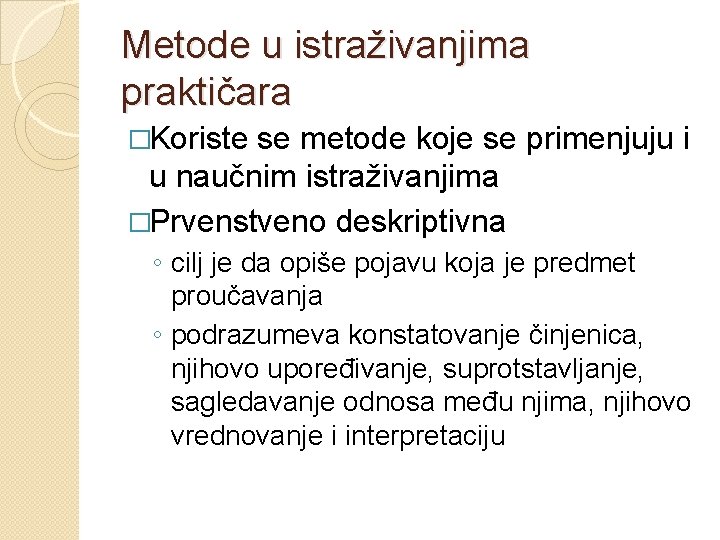 Metode u istraživanjima praktičara

□Koriste se metode koje se primenjuju i u naučnim istraživanjima

□Prvenstveno deskriptivna

◦ cilj je da opiše pojavu koja je predmet proučavanja

◦ podrazumeva konstatovanje činjenica, njihovo upoređivanje, suprotstavljanje, sagledavanje odnosa među njima, njihovo vrednovanje i interpretaciju